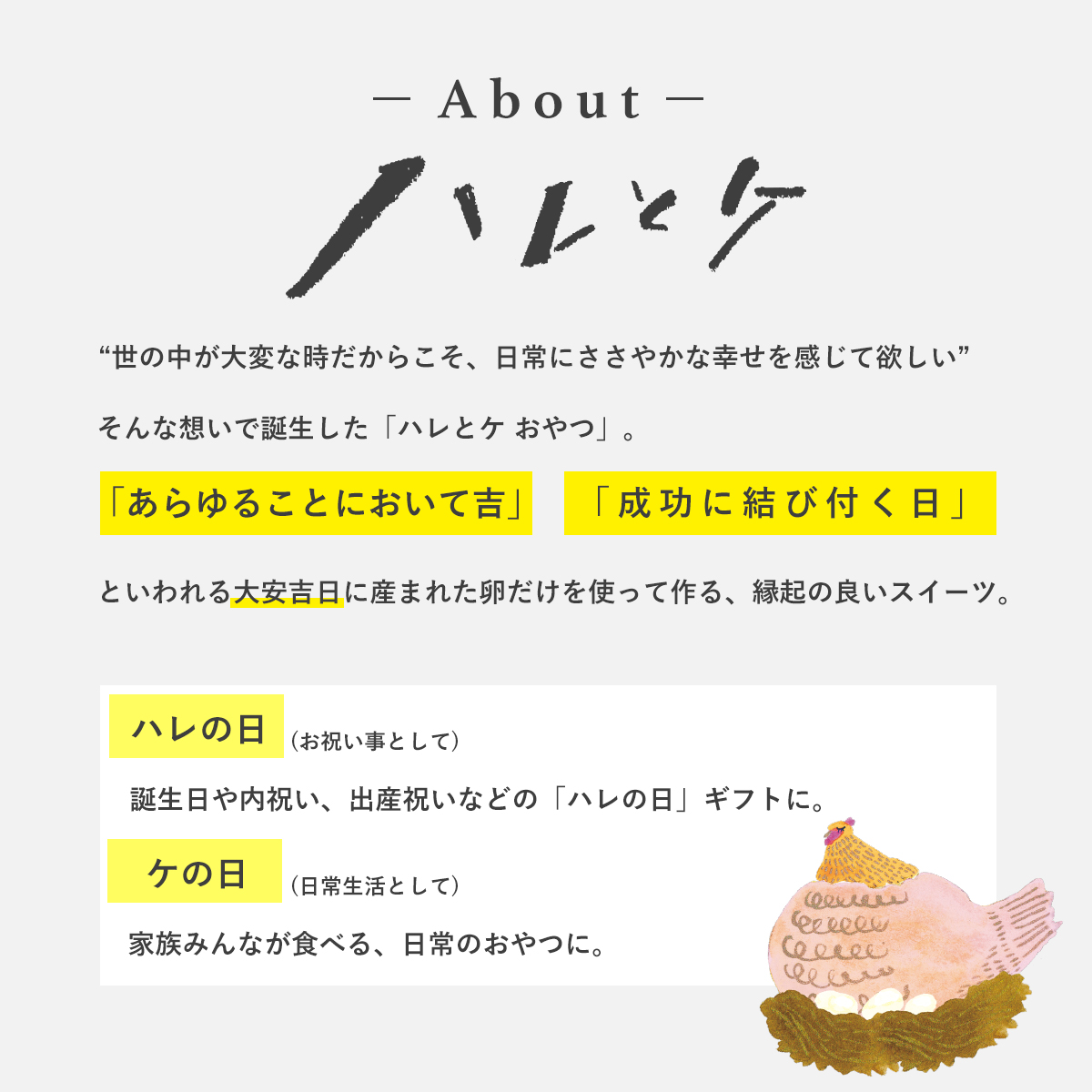 — About —

ハレとケ

“世の中が大変な時だからこそ、日常にささやかな幸せを感じて欲しい”

そんな想いで誕生した「ハレとケ おやつ」。

「あらゆることにおいて吉」 「成功に結び付く日」

といわれる大安吉日に産まれた卵だけを使って作る、縁起の良いスイーツ。

ハレの日 (お祝い事として)

誕生日や内祝い、出産祝いなどの「ハレの日」ギフトに。

ケの日 (日常生活として)

家族みんなが食べる、日常のおやつに。